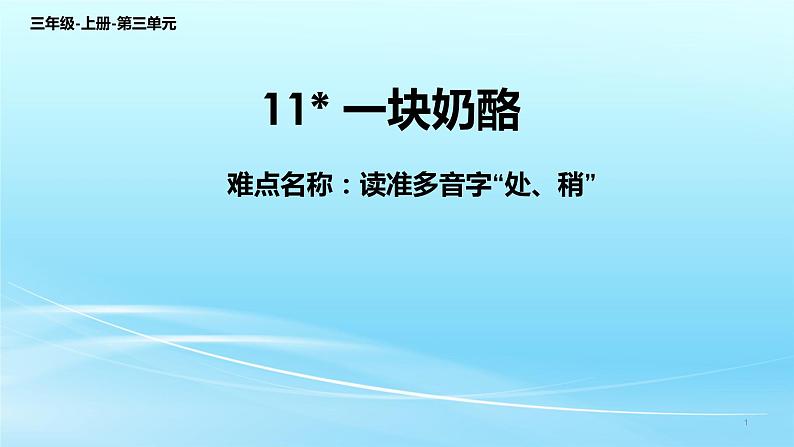 三年级-上册-第三单元

11* 一块奶酪

难点名称：读准多音字“处、稍”

1